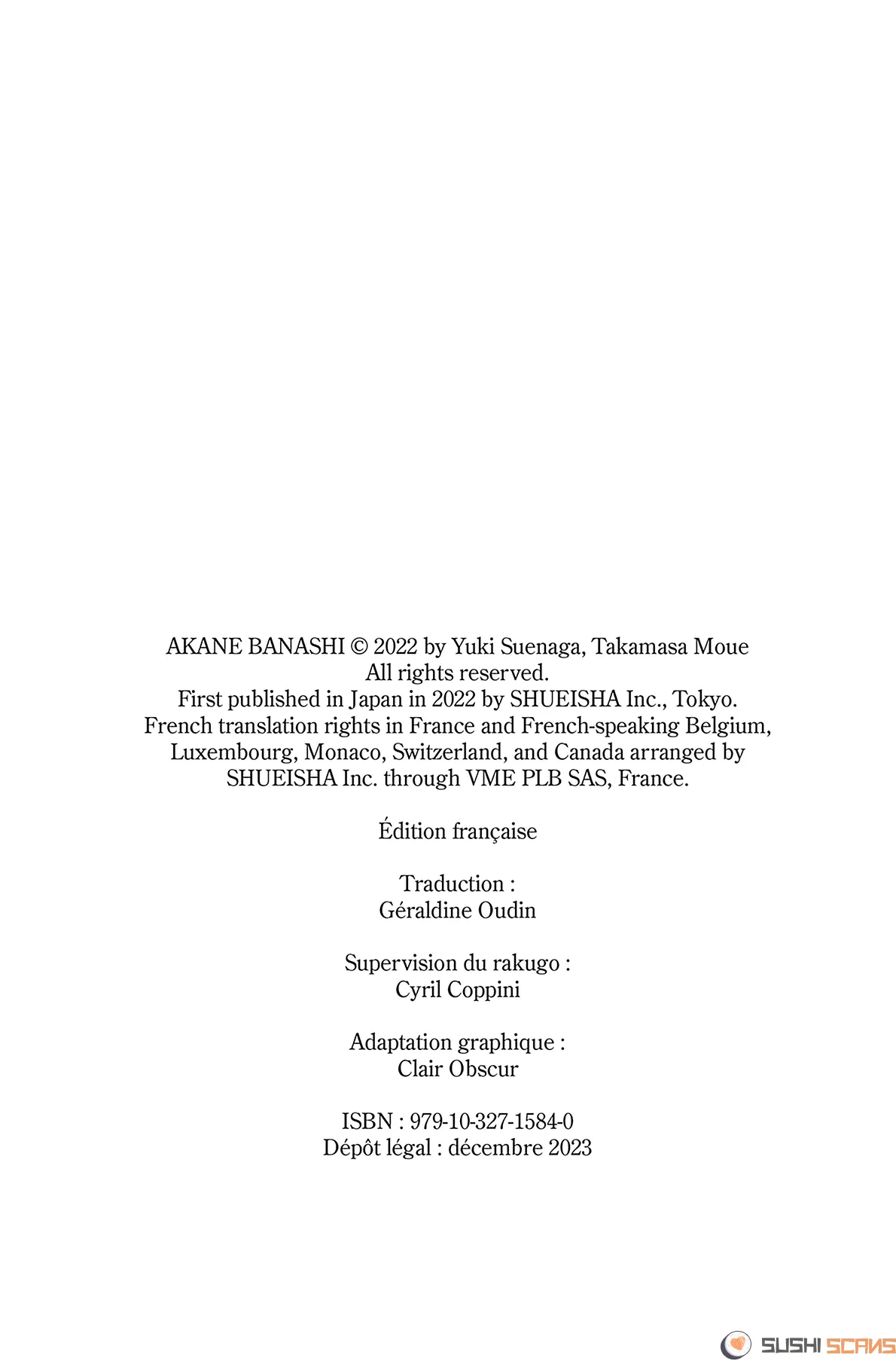 AKANE BANASHI © 2022 by Yuki Suenaga, Takamasa Moue
All rights reserved.
First published in Japan in 2022 by SHUEISHA Inc., Tokyo.
French translation rights in France and French-speaking Belgium, Luxembourg, Monaco, Switzerland, and Canada arranged by SHUEISHA Inc. through VME PLB SAS, France.

Édition française

Traduction :
Géraldine Oudin

Supervision du rakugo :
Cyril Coppini

Adaptation graphique :
Clair Obscur

ISBN : 979-10-327-1584-0
Dépôt légal : décembre 2023

SUSHI SCANS